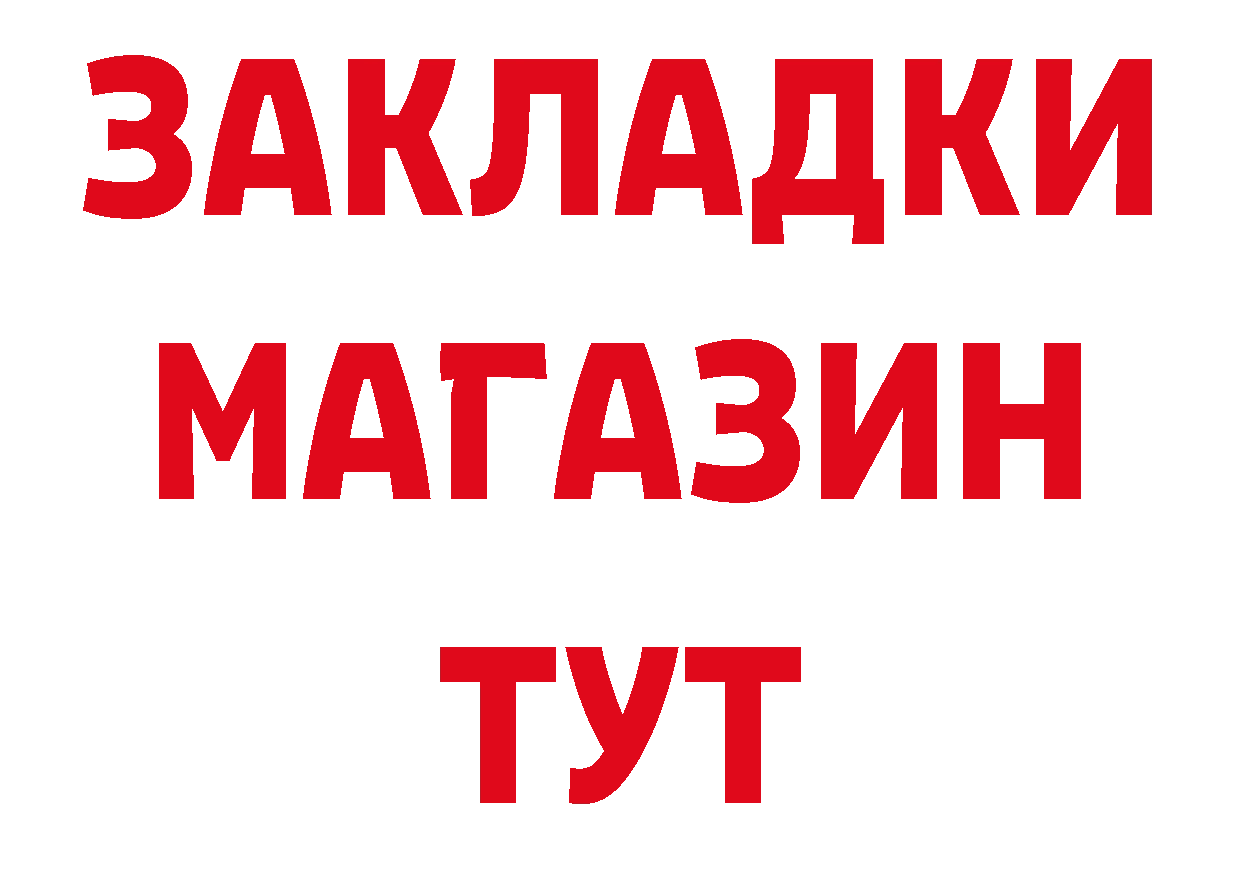 ЗАКЛАДКИ
МАГАЗИН
ТУТ